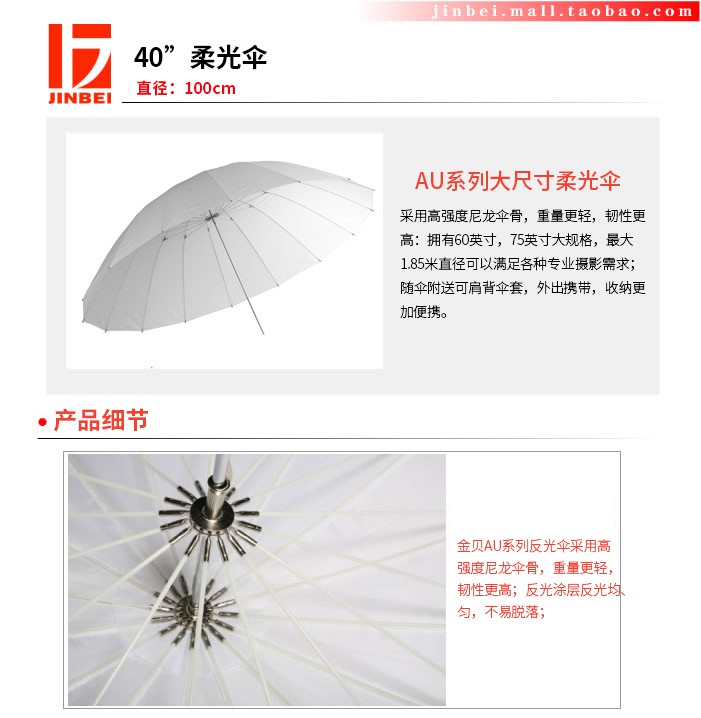 jinbei.mall.taobao.com

JINBEI

40”柔光伞

直径：100cm

AU系列大尺寸柔光伞

采用高强度尼龙伞骨，重量更轻，韧性更高：拥有60英寸，75英寸大规格，最大1.85米直径可以满足各种专业摄影需求；随伞附送可肩背伞套，外出携带，收纳更加便携。

• 产品细节

金贝AU系列反光伞采用高强度尼龙伞骨，重量更轻，韧性更高；反光涂层反光均匀，不易脱落；